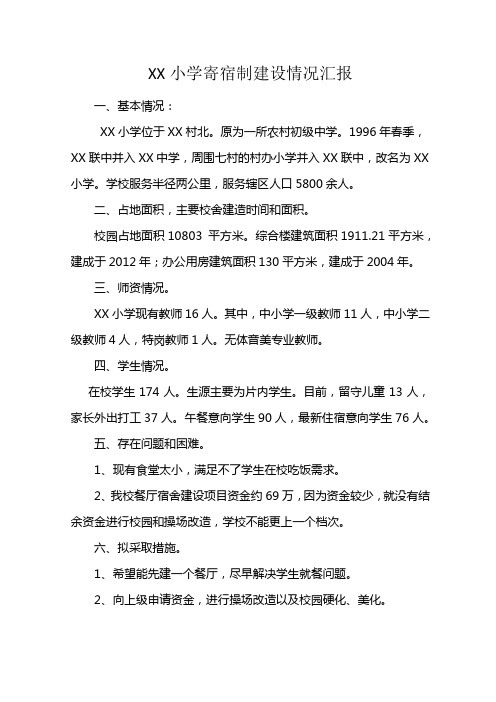 XX 小学寄宿制建设情况汇报

一、基本情况：

XX 小学位于 XX 村北。原为一所农村初级中学。1996 年春季，XX 联中并入 XX 中学，周围七村的村办小学并入 XX 联中，改名为 XX 小学。学校服务半径两公里，服务辖区人口 5800 余人。

二、占地面积，主要校舍建造时间和面积。

校园占地面积 10803 平方米。综合楼建筑面积 1911.21 平方米，建成于 2012 年；办公用房建筑面积 130 平方米，建成于 2004 年。

三、师资情况。

XX 小学现有教师 16 人。其中，中小学一级教师 11 人，中小学二级教师 4 人，特岗教师 1 人。无体音美专业教师。

四、学生情况。

在校学生 174 人。生源主要为片内学生。目前，留守儿童 13 人，家长外出打工 37 人。午餐意向学生 90 人，最新住宿意向学生 76 人。

五、存在问题和困难。

1、现有食堂太小，满足不了学生在校吃饭需求。

2、我校餐厅宿舍建设项目资金约 69 万，因为资金较少，就没有结余资金进行校园和操场改造，学校不能更上一个档次。

六、拟采取措施。

1、希望能先建一个餐厅，尽早解决学生就餐问题。

2、向上级申请资金，进行操场改造以及校园硬化、美化。